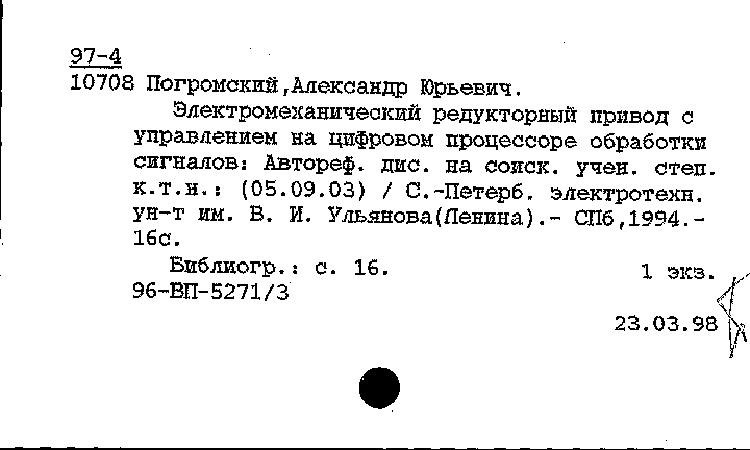 97-4
10708 Погромский,Александр Юрьевич.

Электромеханический редукторный привод с управлением на цифровом процессоре обработки сигналов: Автореф. дис. на соиск. учен. степ. к.т.н.: (05.09.03) / С.-Петерб. электротехн. ун-т им. В. И. Ульянова(Ленина).- СПб,1994.- 16с.

Библиогр.: с. 16.	1 экз.
96-ВП-5271/3

23.03.98